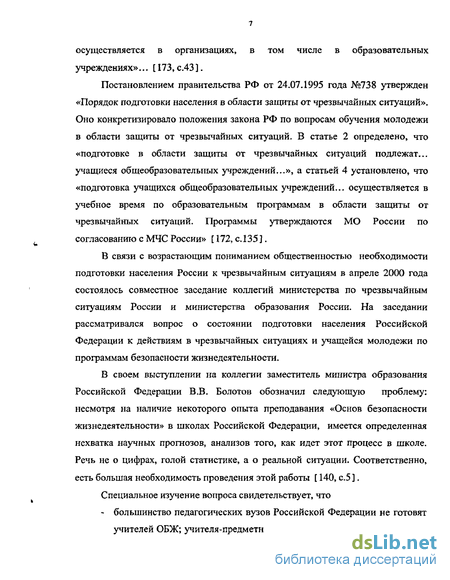 7

осуществляется в организациях, в том числе в образовательных учреждениях»… [173, с.43].

Постановлением правительства РФ от 24.07.1995 года №738 утвержден «Порядок подготовки населения в области защиты от чрезвычайных ситуаций». Оно конкретизировало положения закона РФ по вопросам обучения молодежи в области защиты от чрезвычайных ситуаций. В статье 2 определено, что «подготовке в области защиты от чрезвычайных ситуаций подлежат… учащиеся общеобразовательных учреждений…», а статьей 4 установлено, что «подготовка учащихся общеобразовательных учреждений… осуществляется в учебное время по образовательным программам в области защиты от чрезвычайных ситуаций. Программы утверждаются МО России по согласованию с МЧС России» [172, с.135].

В связи с возрастающим пониманием общественностью необходимости подготовки населения России к чрезвычайным ситуациям в апреле 2000 года состоялось совместное заседание коллегий министерства по чрезвычайным ситуациям России и министерства образования России. На заседании рассматривался вопрос о состоянии подготовки населения Российской Федерации к действиям в чрезвычайных ситуациях и учащейся молодежи по программам безопасности жизнедеятельности.

В своем выступлении на коллегии заместитель министра образования Российской Федерации В.В. Болотов обозначил следующую проблему: несмотря на наличие некоторого опыта преподавания «Основ безопасности жизнедеятельности» в школах Российской Федерации, имеется определенная нехватка научных прогнозов, анализов того, как идет этот процесс в школе. Речь не о цифрах, голой статистике, а о реальной ситуации. Соответственно, есть большая необходимость проведения этой работы [140, с.5].

Специальное изучение вопроса свидетельствует, что

- большинство педагогических вузов Российской Федерации не готовят учителей ОБЖ; учителя-предметн

dsLib.net
библиотека диссертаций